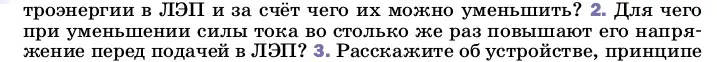 троэнергии в ЛЭП и за счёт чего их можно уменьшить? 2. Для чего при уменьшении силы тока во столько же раз повышают его напряжение перед подачей в ЛЭП? 3. Расскажите об устройстве, принципе